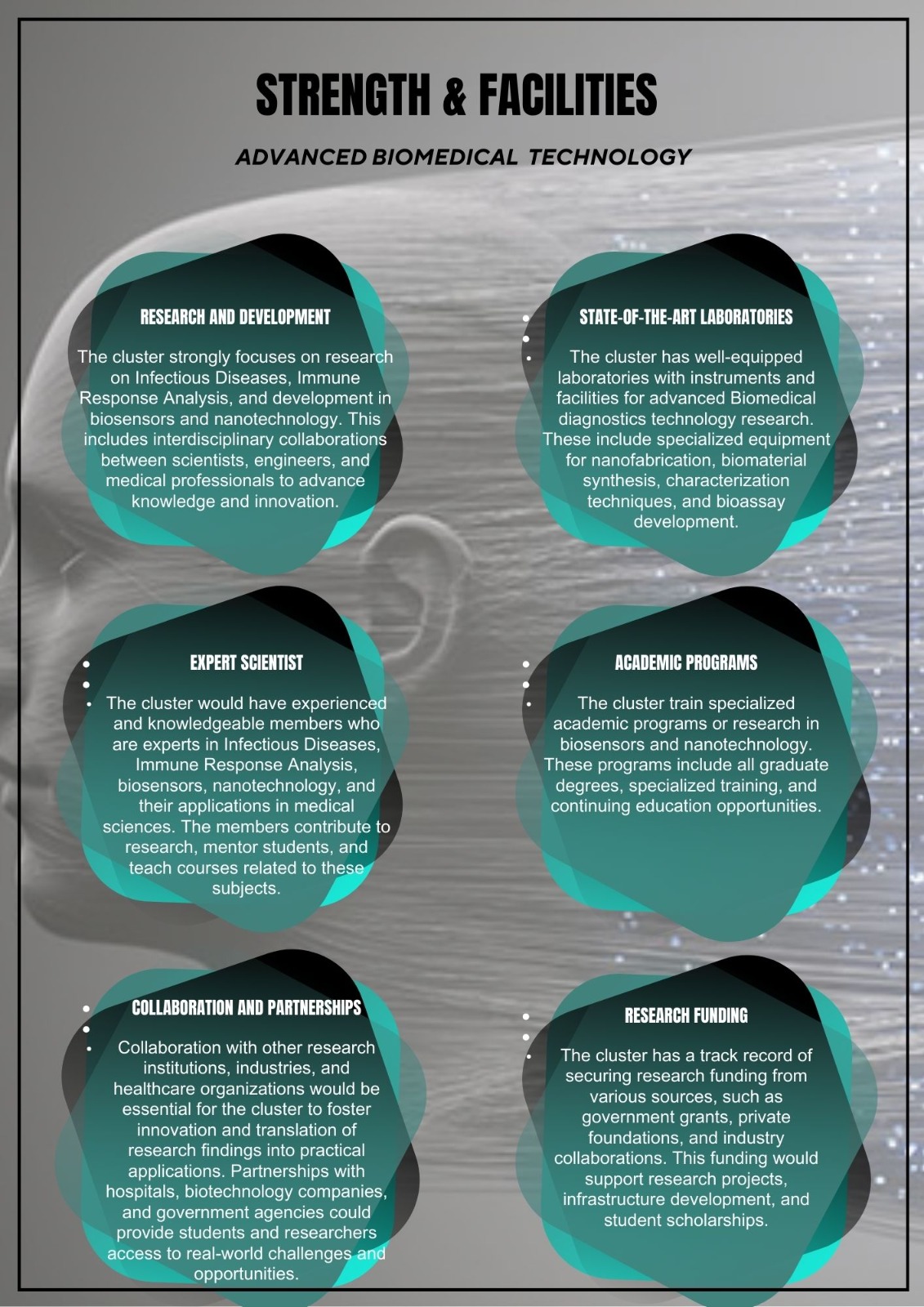 STRENGTH & FACILITIES

ADVANCED BIOMEDICAL TECHNOLOGY

RESEARCH AND DEVELOPMENT

The cluster strongly focuses on research on Infectious Diseases, Immune Response Analysis, and development in biosensors and nanotechnology. This includes interdisciplinary collaborations between scientists, engineers, and medical professionals to advance knowledge and innovation.

• STATE-OF-THE-ART LABORATORIES
•
• The cluster has well-equipped laboratories with instruments and facilities for advanced Biomedical diagnostics technology research. These include specialized equipment for nanofabrication, biomaterial synthesis, characterization techniques, and bioassay development.

• EXPERT SCIENTIST
•
• The cluster would have experienced and knowledgeable members who are experts in Infectious Diseases, Immune Response Analysis, biosensors, nanotechnology, and their applications in medical sciences. The members contribute to research, mentor students, and teach courses related to these subjects.

• ACADEMIC PROGRAMS
•
• The cluster train specialized academic programs or research in biosensors and nanotechnology. These programs include all graduate degrees, specialized training, and continuing education opportunities.

• COLLABORATION AND PARTNERSHIPS
•
• Collaboration with other research institutions, industries, and healthcare organizations would be essential for the cluster to foster innovation and translation of research findings into practical applications. Partnerships with hospitals, biotechnology companies, and government agencies could provide students and researchers access to real-world challenges and opportunities.

• RESEARCH FUNDING
•
• The cluster has a track record of securing research funding from various sources, such as government grants, private foundations, and industry collaborations. This funding would support research projects, infrastructure development, and student scholarships.